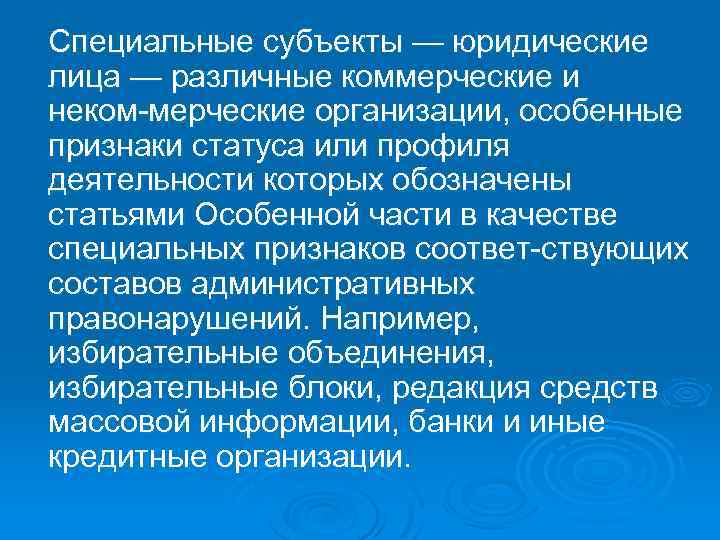 Специальные субъекты — юридические лица — различные коммерческие и неком-мерческие организации, особенные признаки статуса или профиля деятельности которых обозначены статьями Особенной части в качестве специальных признаков соответ-ствующих составов административных правонарушений. Например, избирательные объединения, избирательные блоки, редакция средств массовой информации, банки и иные кредитные организации.